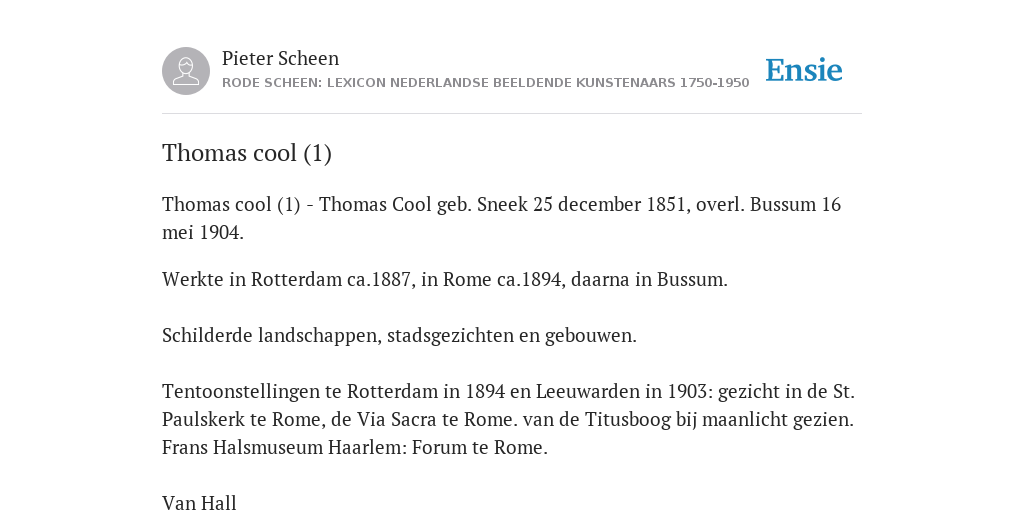 Pieter Scheen
RODE SCHEEN: LEXICON NEDERLANDSE BEELDENDE KUNSTENAARS 1750-1950

Ensie

Thomas cool (1)

Thomas cool (1) - Thomas Cool geb. Sneek 25 december 1851, overl. Bussum 16 mei 1904.

Werkte in Rotterdam ca.1887, in Rome ca.1894, daarna in Bussum.

Schilderde landschappen, stadsgezichten en gebouwen.

Tentoonstellingen te Rotterdam in 1894 en Leeuwarden in 1903: gezicht in de St. Paulskerk te Rome, de Via Sacra te Rome. van de Titusboog bij maanlicht gezien. Frans Halsmuseum Haarlem: Forum te Rome.

Van Hall